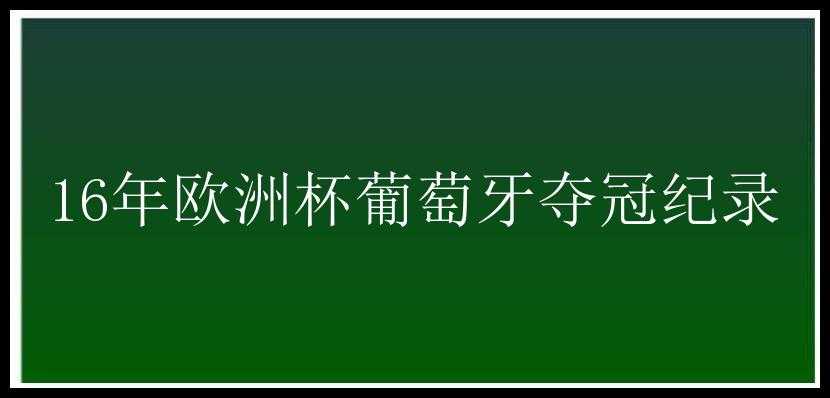 16年欧洲杯葡萄牙夺冠纪录